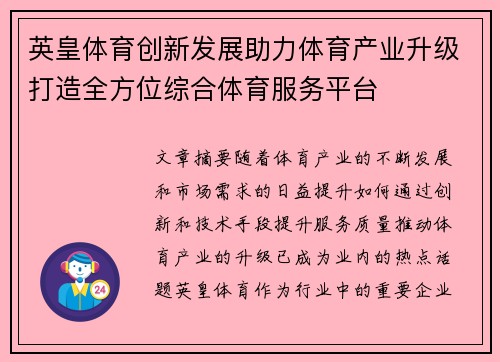 英皇体育创新发展助力体育产业升级打造全方位综合体育服务平台

文章摘要随着体育产业的不断发展和市场需求的日益提升如何通过创新和技术手段提升服务质量推动体育产业的升级已成为业内的热点话题英皇体育作为行业中的重要企业

24